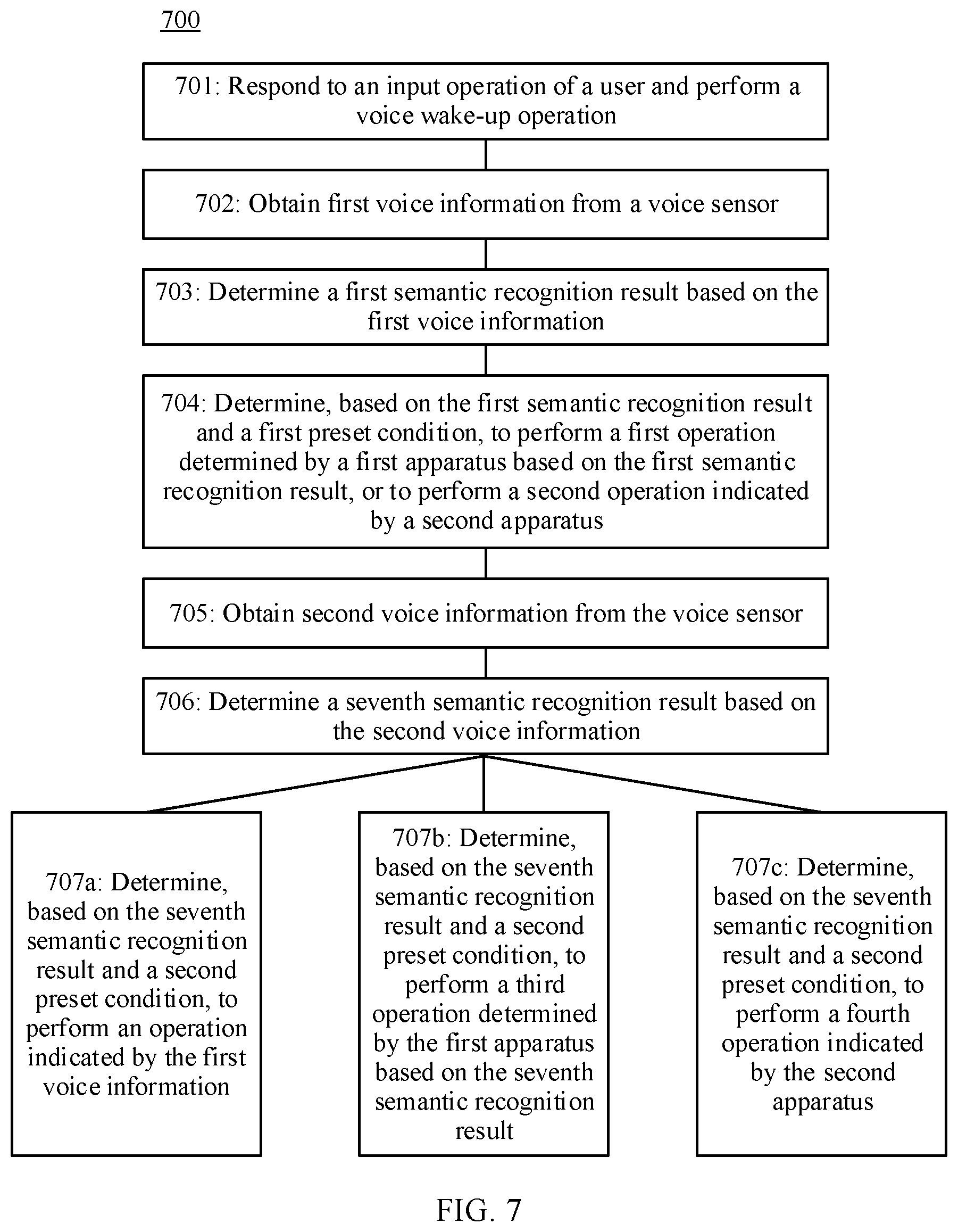 700

701: Respond to an input operation of a user and perform a voice wake-up operation

702: Obtain first voice information from a voice sensor

703: Determine a first semantic recognition result based on the first voice information

704: Determine, based on the first semantic recognition result and a first preset condition, to perform a first operation determined by a first apparatus based on the first semantic recognition result, or to perform a second operation indicated by a second apparatus

705: Obtain second voice information from the voice sensor

706: Determine a seventh semantic recognition result based on the second voice information

707a: Determine, based on the seventh semantic recognition result and a second preset condition, to perform an operation indicated by the first voice information

707b: Determine, based on the seventh semantic recognition result and a second preset condition, to perform a third operation determined by the first apparatus based on the seventh semantic recognition result

707c: Determine, based on the seventh semantic recognition result and a second preset condition, to perform a fourth operation indicated by the second apparatus

FIG. 7